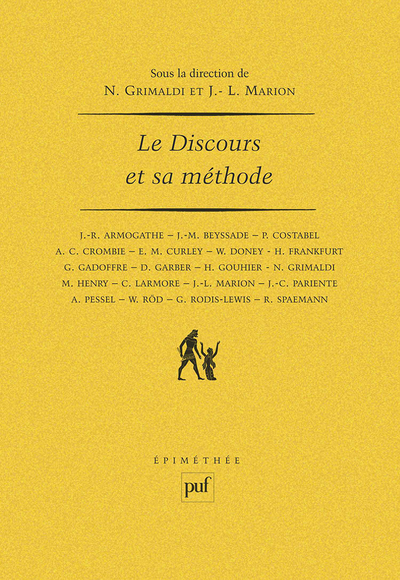 Sous la direction de
N. GRIMALDI ET J.- L. MARION

Le Discours
et sa méthode

J.-R. ARMOGATHE – J.-M. BEYSSADE – P. COSTABEL
A. C. CROMBIE – E. M. CURLEY – W. DONEY - H. FRANKFURT
G. GADOFFRE – D. GARBER – H. GOUHIER - N. GRIMALDI
M. HENRY – C. LARMORE – J.-L. MARION – J.-C. PARIENTE
A. PESSEL – W. RÖD – G. RODIS-LEWIS – R. SPAEMANN

ÉPIMÉTHÉE

puf